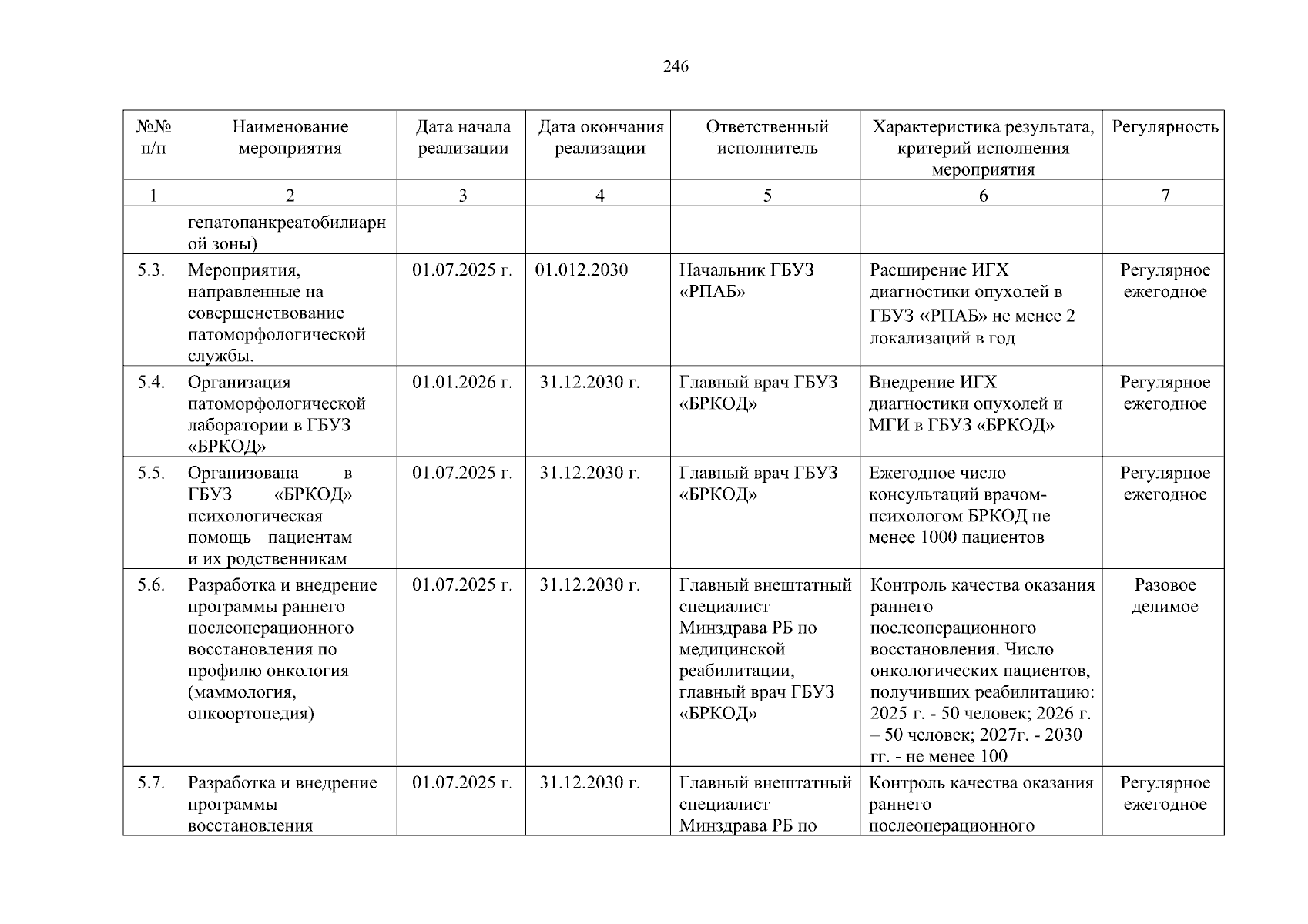 246

| №№ п/п | Наименование мероприятия | Дата начала реализации | Дата окончания реализации | Ответственный исполнитель | Характеристика результата, критерий исполнения мероприятия | Регулярность |
|---|---|---|---|---|---|---|
| 1 | 2 | 3 | 4 | 5 | 6 | 7 |
| | гепатопанкреатобилиарной зоны) | | | | | |
| 5.3. | Мероприятия, направленные на совершенствование патоморфологической службы. | 01.07.2025 г. | 01.012.2030 | Начальник ГБУЗ «РПАБ» | Расширение ИГХ диагностики опухолей в ГБУЗ «РПАБ» не менее 2 локализаций в год | Регулярное ежегодное |
| 5.4. | Организация патоморфологической лаборатории в ГБУЗ «БРКОД» | 01.01.2026 г. | 31.12.2030 г. | Главный врач ГБУЗ «БРКОД» | Внедрение ИГХ диагностики опухолей и МГИ в ГБУЗ «БРКОД» | Регулярное ежегодное |
| 5.5. | Организована в ГБУЗ «БРКОД» психологическая помощь пациентам и их родственникам | 01.07.2025 г. | 31.12.2030 г. | Главный врач ГБУЗ «БРКОД» | Ежегодное число консультаций врачом-психологом БРКОД не менее 1000 пациентов | Регулярное ежегодное |
| 5.6. | Разработка и внедрение программы раннего послеоперационного восстановления по профилю онкология (маммология, онкоортопедия) | 01.07.2025 г. | 31.12.2030 г. | Главный внештатный специалист Минздрава РБ по медицинской реабилитации, главный врач ГБУЗ «БРКОД» | Контроль качества оказания раннего послеоперационного восстановления. Число онкологических пациентов, получивших реабилитацию: 2025 г. - 50 человек; 2026 г. – 50 человек; 2027г. - 2030 гг. - не менее 100 | Разовое делимое |
| 5.7. | Разработка и внедрение программы восстановления | 01.07.2025 г. | 31.12.2030 г. | Главный внештатный специалист Минздрава РБ по | Контроль качества оказания раннего послеоперационного | Регулярное ежегодное |